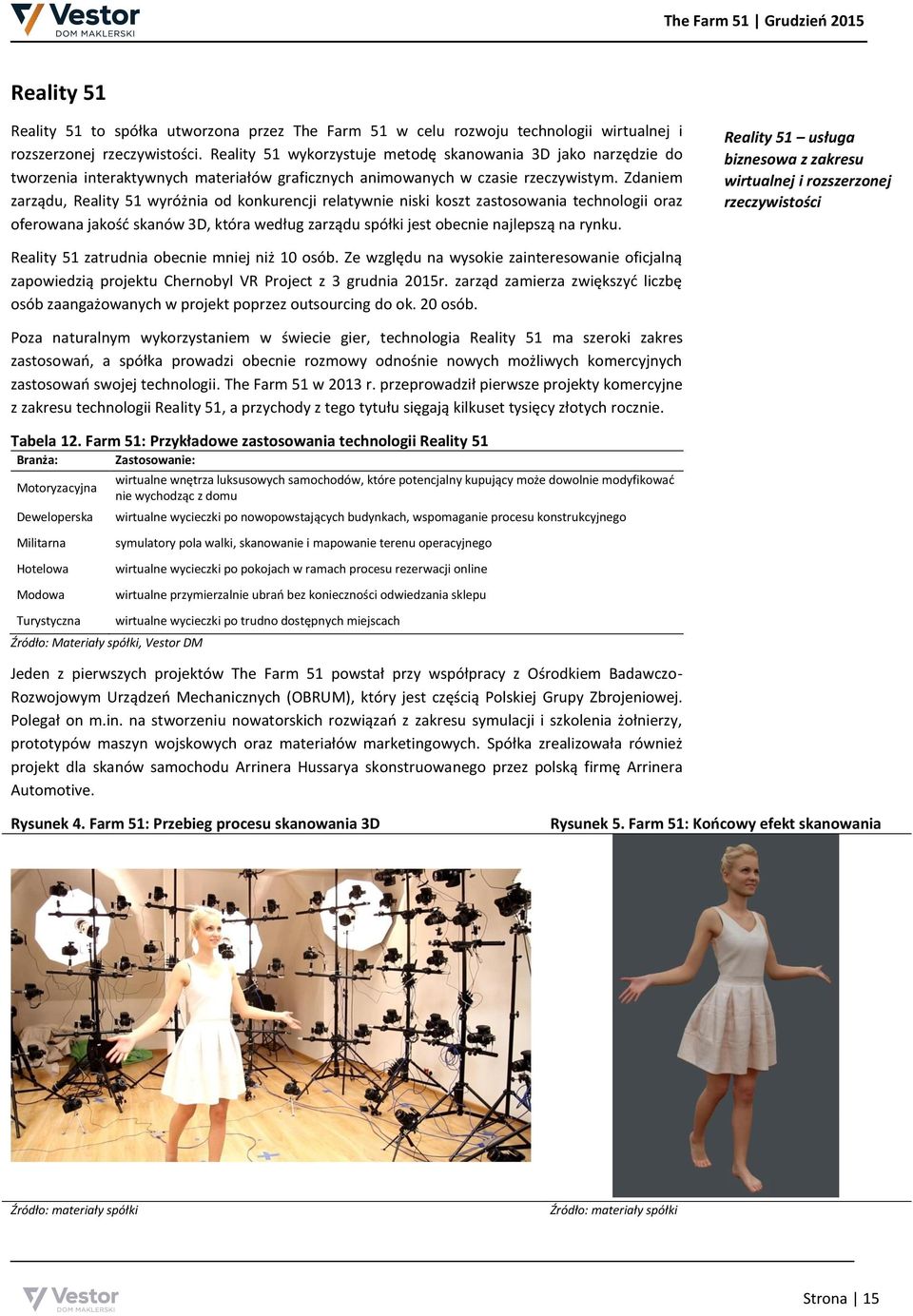 Vestor
DOM MAKLERSKI

The Farm 51 | Grudzień 2015

Reality 51

Reality 51 to spółka utworzona przez The Farm 51 w celu rozwoju technologii wirtualnej i rozszerzonej rzeczywistości. Reality 51 wykorzystuje metodę skanowania 3D jako narzędzie do tworzenia interaktywnych materiałów graficznych animowanych w czasie rzeczywistym. Zdaniem zarządu, Reality 51 wyróżnia od konkurencji relatywnie niski koszt zastosowania technologii oraz oferowana jakość skanów 3D, która według zarządu spółki jest obecnie najlepszą na rynku.

Reality 51 – usługa biznesowa z zakresu wirtualnej i rozszerzonej rzeczywistości

Reality 51 zatrudnia obecnie mniej niż 10 osób. Ze względu na wysokie zainteresowanie oficjalną zapowiedzią projektu Chernobyl VR Project z 3 grudnia 2015r. zarząd zamierza zwiększyć liczbę osób zaangażowanych w projekt poprzez outsourcing do ok. 20 osób.

Poza naturalnym wykorzystaniem w świecie gier, technologia Reality 51 ma szeroki zakres zastosowań, a spółka prowadzi obecnie rozmowy odnośnie nowych możliwych komercyjnych zastosowań swojej technologii. The Farm 51 w 2013 r. przeprowadził pierwsze projekty komercyjne z zakresu technologii Reality 51, a przychody z tego tytułu sięgają kilkuset tysięcy złotych rocznie.

Tabela 12. Farm 51: Przykładowe zastosowania technologii Reality 51

| Branża: | Zastosowanie: |
|---|---|
| Motoryzacyjna | wirtualne wnętrza luksusowych samochodów, które potencjalny kupujący może dowolnie modyfikować nie wychodząc z domu |
| Deweloperska | wirtualne wycieczki po nowopowstających budynkach, wspomaganie procesu konstrukcyjnego |
| Militarna | symulatory pola walki, skanowanie i mapowanie terenu operacyjnego |
| Hotelowa | wirtualne wycieczki po pokojach w ramach procesu rezerwacji online |
| Modowa | wirtualne przymierzalnie ubrań bez konieczności odwiedzania sklepu |
| Turystyczna | wirtualne wycieczki po trudno dostępnych miejscach |

Źródło: Materiały spółki, Vestor DM

Jeden z pierwszych projektów The Farm 51 powstał przy współpracy z Ośrodkiem Badawczo-Rozwojowym Urządzeń Mechanicznych (OBRUM), który jest częścią Polskiej Grupy Zbrojeniowej. Polegał on m.in. na stworzeniu nowatorskich rozwiązań z zakresu symulacji i szkolenia żołnierzy, prototypów maszyn wojskowych oraz materiałów marketingowych. Spółka zrealizowała również projekt dla skanów samochodu Arrinera Hussarya skonstruowanego przez polską firmę Arrinera Automotive.

Rysunek 4. Farm 51: Przebieg procesu skanowania 3D

Źródło: materiały spółki

Rysunek 5. Farm 51: Końcowy efekt skanowania

Źródło: materiały spółki

Vestor
DOM MAKLERSKI

Strona | 15